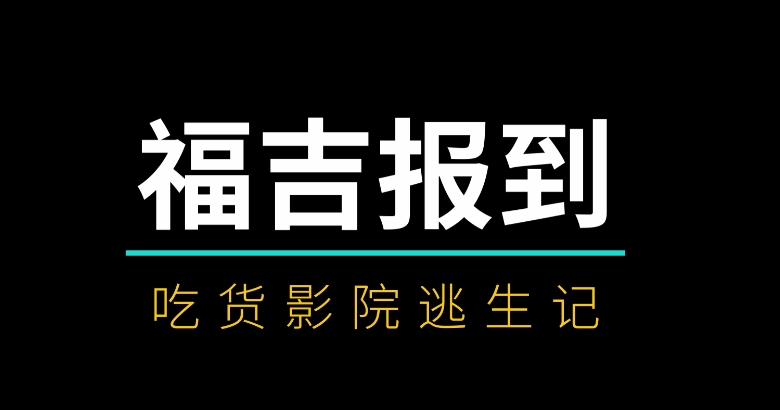 福吉报到

吃货影院逃生记